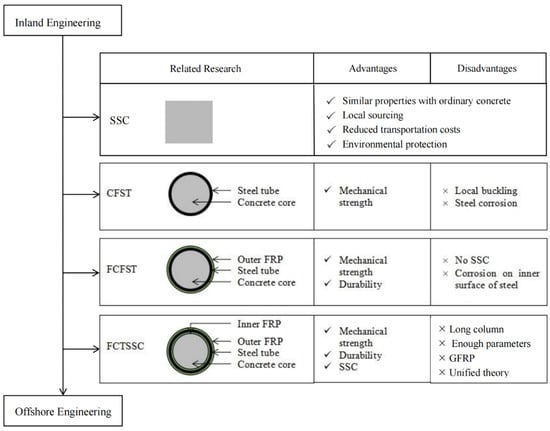 Inland Engineering

| Related Research | Advantages | Disadvantages |
|---|---|---|
| SSC | ✓ Similar properties with ordinary concrete ✓ Local sourcing ✓ Reduced transportation costs ✓ Environmental protection | |
| CFST Steel tube Concrete core | ✓ Mechanical strength | × Local buckling × Steel corrosion |
| FCFST Outer FRP Steel tube Concrete core | ✓ Mechanical strength ✓ Durability | × No SSC × Corrosion on inner surface of steel |
| FCTSSC Inner FRP Outer FRP Steel tube Concrete core | ✓ Mechanical strength ✓ Durability ✓ SSC | × Long column × Enough parameters × GFRP × Unified theory |

Offshore Engineering